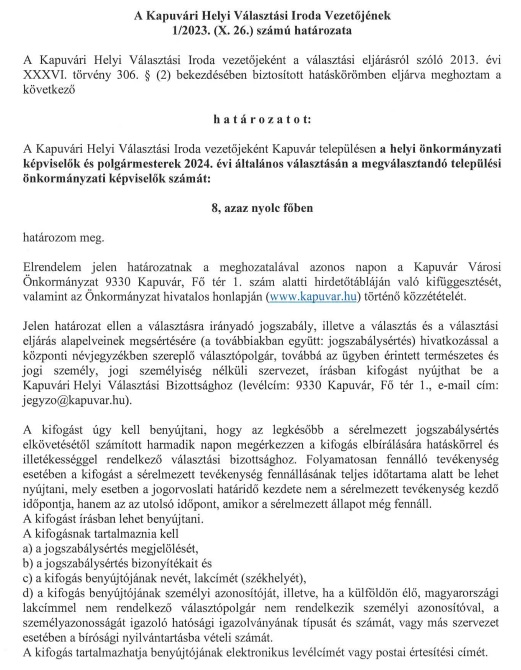 A Kapuvári Helyi Választási Iroda Vezetőjének
1/2023. (X. 26.) számú határozata

A Kapuvári Helyi Választási Iroda vezetőjeként a választási eljárásról szóló 2013. évi XXXVI. törvény 306. § (2) bekezdésében biztosított hatáskörömben eljárva meghoztam a következő

h a t á r o z a t o t:

A Kapuvári Helyi Választási Iroda vezetőjeként Kapuvár településen a helyi önkormányzati képviselők és polgármesterek 2024. évi általános választásán a megválasztandó települési önkormányzati képviselők számát:

8, azaz nyolc főben

határozom meg.

Elrendelem jelen határozatnak a meghozatalával azonos napon a Kapuvár Városi Önkormányzat 9330 Kapuvár, Fő tér 1. szám alatti hirdetőtábláján való kifüggesztését, valamint az Önkormányzat hivatalos honlapján (www.kapuvar.hu) történő közzétételét.

Jelen határozat ellen a választásra irányadó jogszabály, illetve a választás és a választási eljárás alapelveinek megsértésére (a továbbiakban együtt: jogszabálysértés) hivatkozással a központi névjegyzékben szereplő választópolgár, továbbá az ügyben érintett természetes és jogi személy, jogi személyiség nélküli szervezet, írásban kifogást nyújthat be a Kapuvári Helyi Választási Bizottsághoz (levélcím: 9330 Kapuvár, Fő tér 1., e-mail cím: jegyzo@kapuvar.hu).

A kifogást úgy kell benyújtani, hogy az legkésőbb a sérelmezett jogszabálysértés elkövetésétől számított harmadik napon megérkezzen a kifogás elbírálására hatáskörrel és illetékességgel rendelkező választási bizottsághoz. Folyamatosan fennálló tevékenység esetében a kifogást a sérelmezett tevékenység fennállásának teljes időtartama alatt be lehet nyújtani, mely esetben a jogorvoslati határidő kezdete nem a sérelmezett tevékenység kezdő időpontja, hanem az az utolsó időpont, amikor a sérelmezett állapot még fennáll.
A kifogást írásban lehet benyújtani.
A kifogásnak tartalmaznia kell
a) a jogszabálysértés megjelölését,
b) a jogszabálysértés bizonyítékait és
c) a kifogás benyújtójának nevét, lakcímét (székhelyét),
d) a kifogás benyújtójának személyi azonosítóját, illetve, ha a külföldön élő, magyarországi lakcímmel nem rendelkező választópolgár nem rendelkezik személyi azonosítóval, a személyazonosságát igazoló hatósági igazolványának típusát és számát, vagy más szervezet esetében a bírósági nyilvántartásba vételi számát.
A kifogás tartalmazhatja benyújtójának elektronikus levélcímét vagy postai értesítési címét.